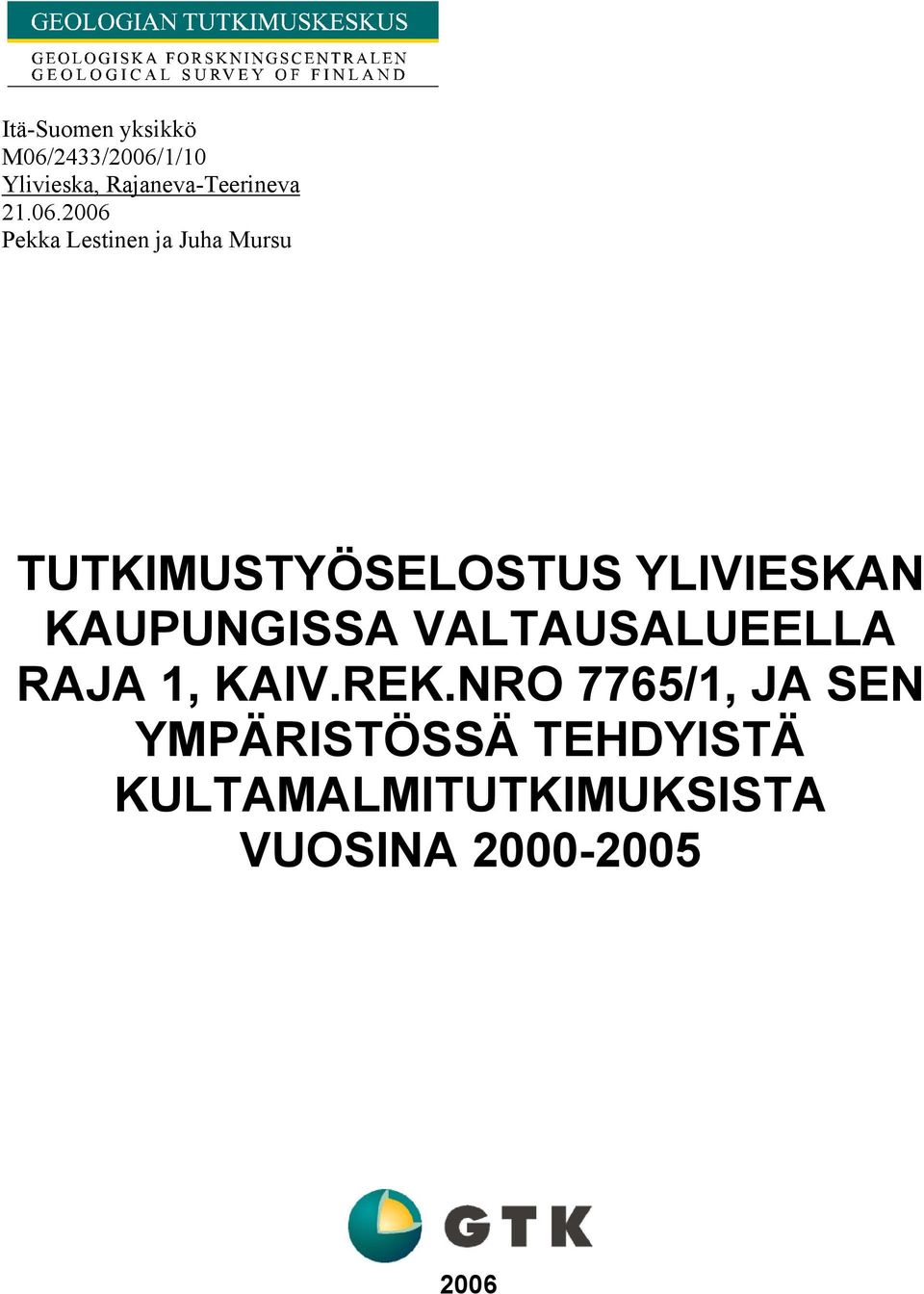 GEOLOGIAN TUTKIMUSKESKUS
GEOLOGISKA FORSKNINGSCENTRALEN
GEOLOGICAL SURVEY OF FINLAND

Itä-Suomen yksikkö
M06/2433/2006/1/10
Ylivieska, Rajaneva-Teerineva
21.06.2006
Pekka Lestinen ja Juha Mursu

TUTKIMUSTYÖSELOSTUS YLIVIESKAN KAUPUNGISSA VALTAUSALUEELLA RAJA 1, KAIV.REK.NRO 7765/1, JA SEN YMPÄRISTÖSSÄ TEHDYISTÄ KULTAMALMITUTKIMUKSISTA VUOSINA 2000-2005

GTK

2006